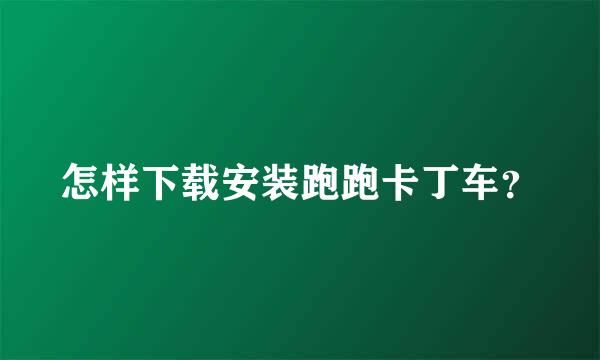 怎样下载安装跑跑卡丁车?